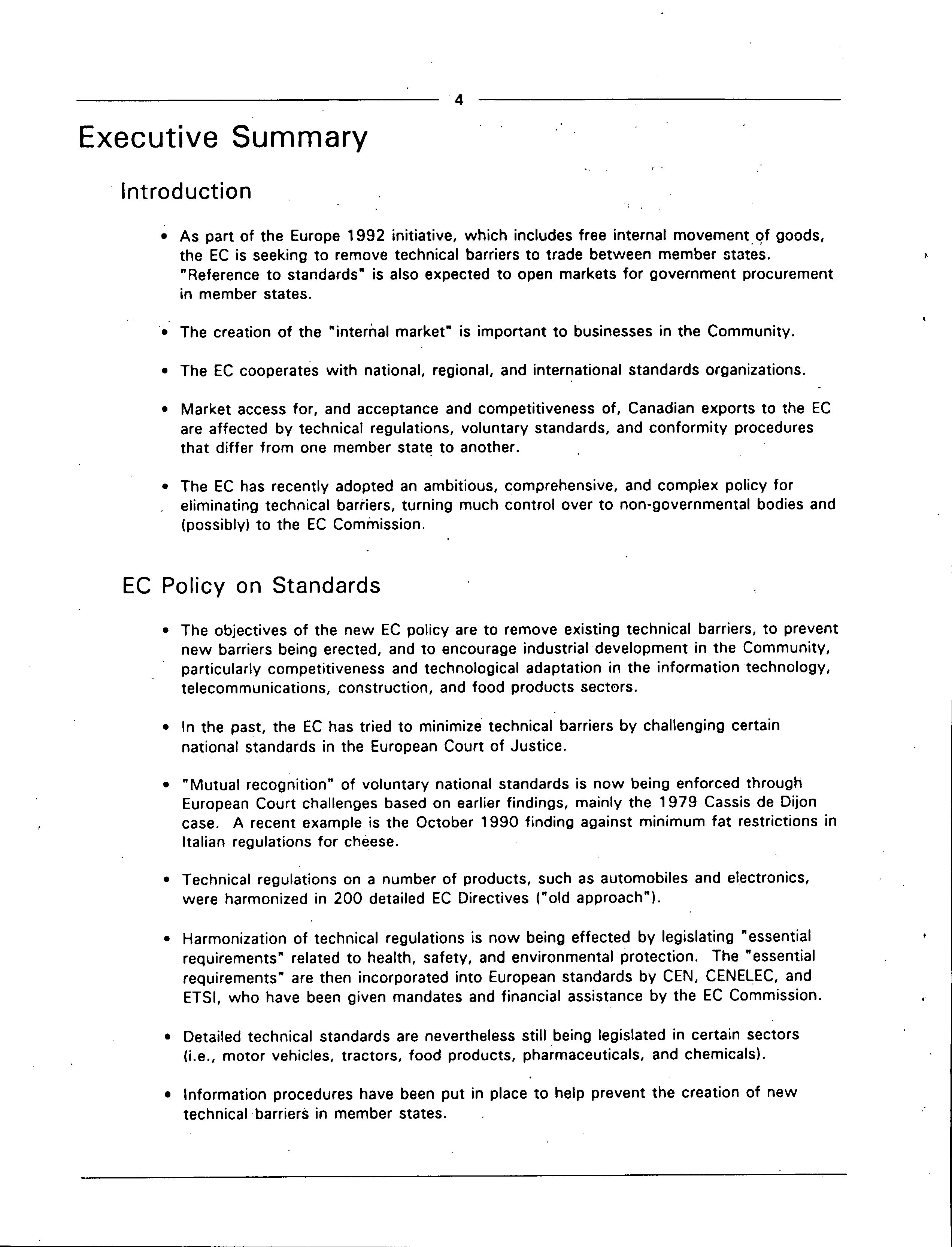 4

Executive Summary

Introduction

• As part of the Europe 1992 initiative, which includes free internal movement of goods, the EC is seeking to remove technical barriers to trade between member states. "Reference to standards" is also expected to open markets for government procurement in member states.

• The creation of the "internal market" is important to businesses in the Community.

• The EC cooperates with national, regional, and international standards organizations.

• Market access for, and acceptance and competitiveness of, Canadian exports to the EC are affected by technical regulations, voluntary standards, and conformity procedures that differ from one member state to another.

• The EC has recently adopted an ambitious, comprehensive, and complex policy for eliminating technical barriers, turning much control over to non-governmental bodies and (possibly) to the EC Commission.

EC Policy on Standards

• The objectives of the new EC policy are to remove existing technical barriers, to prevent new barriers being erected, and to encourage industrial development in the Community, particularly competitiveness and technological adaptation in the information technology, telecommunications, construction, and food products sectors.

• In the past, the EC has tried to minimize technical barriers by challenging certain national standards in the European Court of Justice.

• "Mutual recognition" of voluntary national standards is now being enforced through European Court challenges based on earlier findings, mainly the 1979 Cassis de Dijon case. A recent example is the October 1990 finding against minimum fat restrictions in Italian regulations for cheese.

• Technical regulations on a number of products, such as automobiles and electronics, were harmonized in 200 detailed EC Directives ("old approach").

• Harmonization of technical regulations is now being effected by legislating "essential requirements" related to health, safety, and environmental protection. The "essential requirements" are then incorporated into European standards by CEN, CENELEC, and ETSI, who have been given mandates and financial assistance by the EC Commission.

• Detailed technical standards are nevertheless still being legislated in certain sectors (i.e., motor vehicles, tractors, food products, pharmaceuticals, and chemicals).

• Information procedures have been put in place to help prevent the creation of new technical barriers in member states.